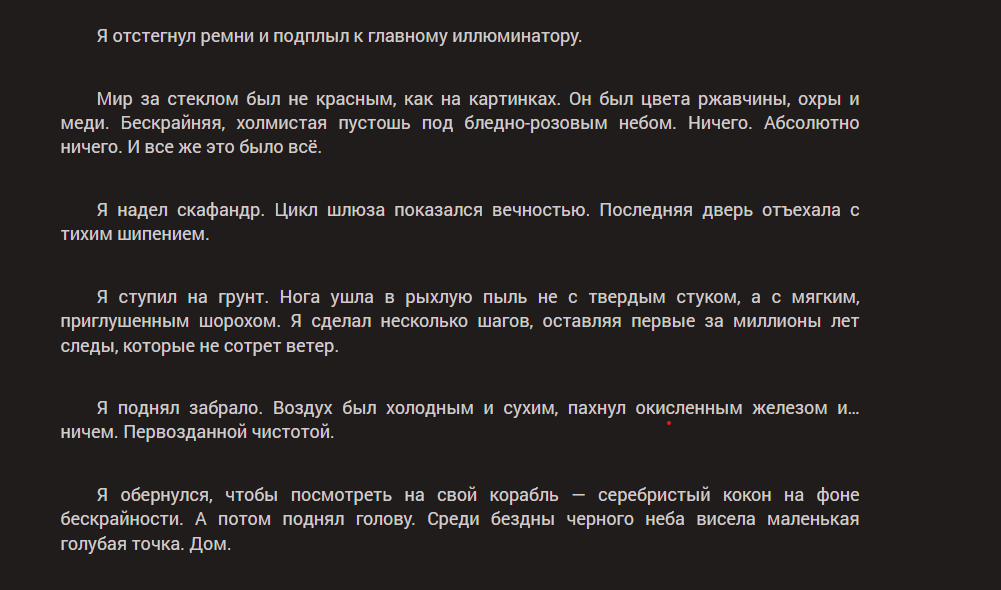 Я отстегнул ремни и подплыл к главному иллюминатору.

Мир за стеклом был не красным, как на картинках. Он был цвета ржавчины, охры и меди. Бескрайняя, холмистая пустошь под бледно-розовым небом. Ничего. Абсолютно ничего. И все же это было всё.

Я надел скафандр. Цикл шлюза показался вечностью. Последняя дверь отъехала с тихим шипением.

Я ступил на грунт. Нога ушла в рыхлую пыль не с твердым стуком, а с мягким, приглушенным шорохом. Я сделал несколько шагов, оставляя первые за миллионы лет следы, которые не сотрет ветер.

Я поднял забрало. Воздух был холодным и сухим, пахнул окисленным железом и… ничем. Первозданной чистотой.

Я обернулся, чтобы посмотреть на свой корабль — серебристый кокон на фоне бескрайности. А потом поднял голову. Среди бездны черного неба висела маленькая голубая точка. Дом.